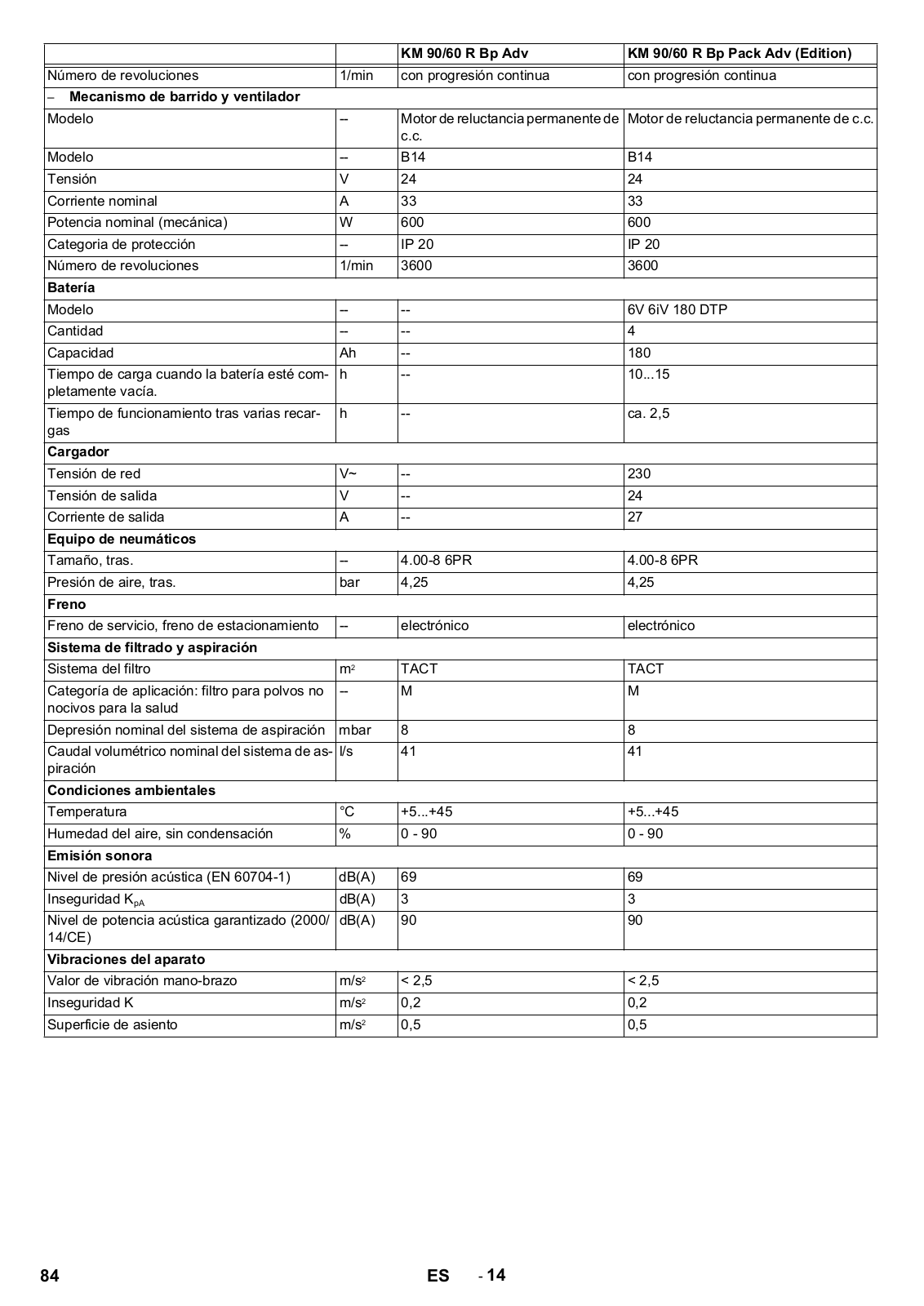 | | | KM 90/60 R Bp Adv | KM 90/60 R Bp Pack Adv (Edition) |
|---|---|---|---|
| Número de revoluciones | 1/min | con progresión continua | con progresión continua |
| – Mecanismo de barrido y ventilador | | | |
| Modelo | -- | Motor de reluctancia permanente de c.c. | Motor de reluctancia permanente de c.c. |
| Modelo | -- | B14 | B14 |
| Tensión | V | 24 | 24 |
| Corriente nominal | A | 33 | 33 |
| Potencia nominal (mecánica) | W | 600 | 600 |
| Categoria de protección | -- | IP 20 | IP 20 |
| Número de revoluciones | 1/min | 3600 | 3600 |
| Batería | | | |
| Modelo | -- | -- | 6V 6iV 180 DTP |
| Cantidad | -- | -- | 4 |
| Capacidad | Ah | -- | 180 |
| Tiempo de carga cuando la batería esté completamente vacía. | h | -- | 10...15 |
| Tiempo de funcionamiento tras varias recargas | h | -- | ca. 2,5 |
| Cargador | | | |
| Tensión de red | V~ | -- | 230 |
| Tensión de salida | V | -- | 24 |
| Corriente de salida | A | -- | 27 |
| Equipo de neumáticos | | | |
| Tamaño, tras. | -- | 4.00-8 6PR | 4.00-8 6PR |
| Presión de aire, tras. | bar | 4,25 | 4,25 |
| Freno | | | |
| Freno de servicio, freno de estacionamiento | -- | electrónico | electrónico |
| Sistema de filtrado y aspiración | | | |
| Sistema del filtro | $m^2$ | TACT | TACT |
| Categoría de aplicación: filtro para polvos no nocivos para la salud | -- | M | M |
| Depresión nominal del sistema de aspiración | mbar | 8 | 8 |
| Caudal volumétrico nominal del sistema de aspiración | l/s | 41 | 41 |
| Condiciones ambientales | | | |
| Temperatura | °C | +5...+45 | +5...+45 |
| Humedad del aire, sin condensación | % | 0 - 90 | 0 - 90 |
| Emisión sonora | | | |
| Nivel de presión acústica (EN 60704-1) | dB(A) | 69 | 69 |
| Inseguridad $K_{pA}$ | dB(A) | 3 | 3 |
| Nivel de potencia acústica garantizado (2000/14/CE) | dB(A) | 90 | 90 |
| Vibraciones del aparato | | | |
| Valor de vibración mano-brazo | $m/s^2$ | < 2,5 | < 2,5 |
| Inseguridad K | $m/s^2$ | 0,2 | 0,2 |
| Superficie de asiento | $m/s^2$ | 0,5 | 0,5 |

84 ES - 14